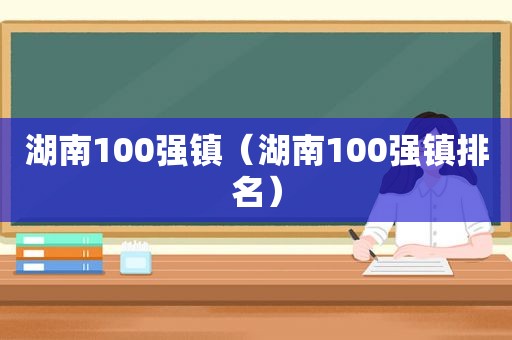 湖南100强镇（湖南100强镇排名）